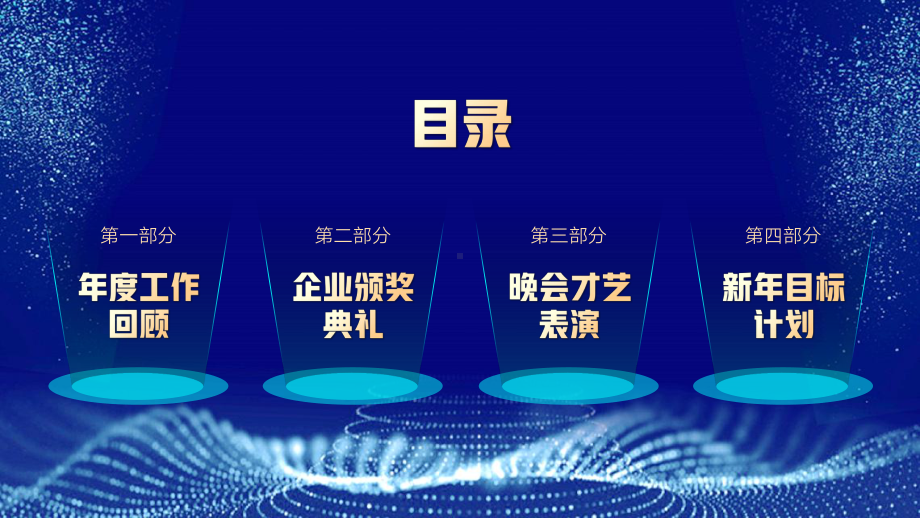 目录

第一部分

年度工作回顾

第二部分

企业颁奖典礼

第三部分

晚会才艺表演

第四部分

新年目标计划